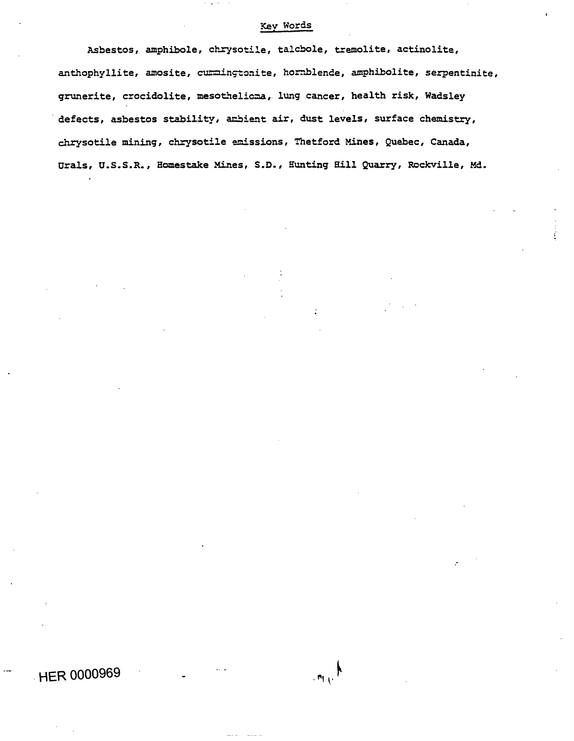 Key Words

Asbestos, amphibole, chrysotile, talcbole, tremolite, actinolite, anthophyllite, amosite, cummingtonite, hornblende, amphibolite, serpentinite, grunerite, crocidolite, mesothelioma, lung cancer, health risk, Wadsley defects, asbestos stability, ambient air, dust levels, surface chemistry, chrysotile mining, chrysotile emissions, Thetford Mines, Quebec, Canada, Urals, U.S.S.R., Homestake Mines, S.D., Hunting Hill Quarry, Rockville, Md.

HER 0000969